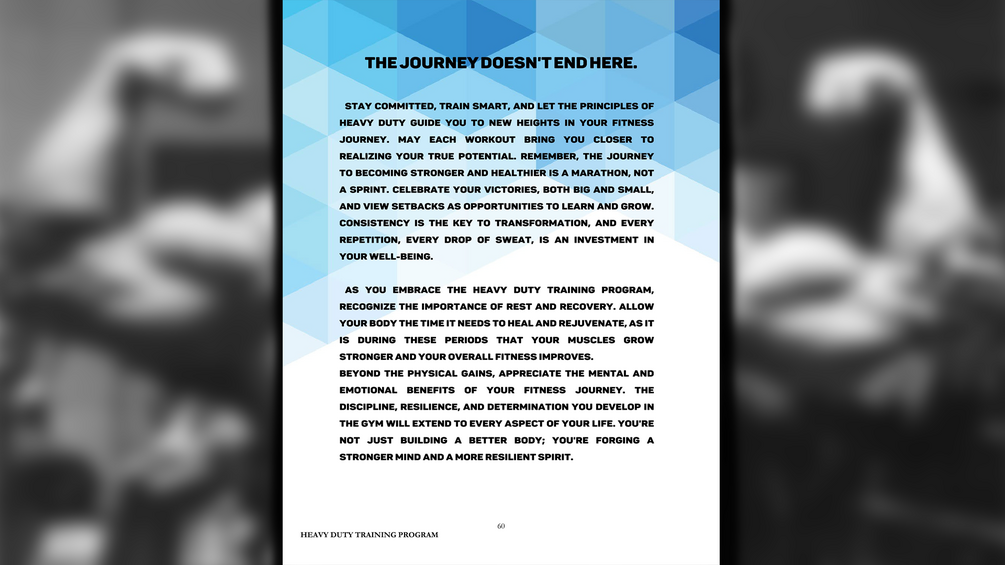 THE JOURNEY DOESN'T END HERE.

STAY COMMITTED, TRAIN SMART, AND LET THE PRINCIPLES OF HEAVY DUTY GUIDE YOU TO NEW HEIGHTS IN YOUR FITNESS JOURNEY. MAY EACH WORKOUT BRING YOU CLOSER TO REALIZING YOUR TRUE POTENTIAL. REMEMBER, THE JOURNEY TO BECOMING STRONGER AND HEALTHIER IS A MARATHON, NOT A SPRINT. CELEBRATE YOUR VICTORIES, BOTH BIG AND SMALL, AND VIEW SETBACKS AS OPPORTUNITIES TO LEARN AND GROW. CONSISTENCY IS THE KEY TO TRANSFORMATION, AND EVERY REPETITION, EVERY DROP OF SWEAT, IS AN INVESTMENT IN YOUR WELL-BEING.

AS YOU EMBRACE THE HEAVY DUTY TRAINING PROGRAM, RECOGNIZE THE IMPORTANCE OF REST AND RECOVERY. ALLOW YOUR BODY THE TIME IT NEEDS TO HEAL AND REJUVENATE, AS IT IS DURING THESE PERIODS THAT YOUR MUSCLES GROW STRONGER AND YOUR OVERALL FITNESS IMPROVES.
BEYOND THE PHYSICAL GAINS, APPRECIATE THE MENTAL AND EMOTIONAL BENEFITS OF YOUR FITNESS JOURNEY. THE DISCIPLINE, RESILIENCE, AND DETERMINATION YOU DEVELOP IN THE GYM WILL EXTEND TO EVERY ASPECT OF YOUR LIFE. YOU'RE NOT JUST BUILDING A BETTER BODY; YOU'RE FORGING A STRONGER MIND AND A MORE RESILIENT SPIRIT.

60

HEAVY DUTY TRAINING PROGRAM